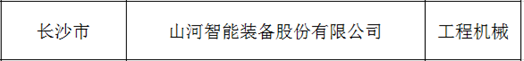 | 长沙市 | 山河智能装备股份有限公司 | 工程机械 |